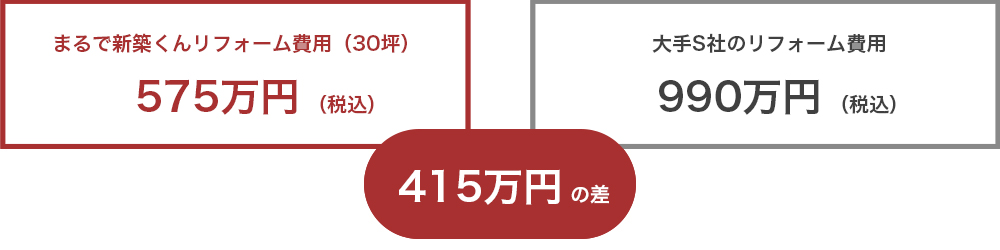 まるで新築くんリフォーム費用（30坪）

575万円（税込）

大手S社のリフォーム費用

990万円（税込）

415万円の差